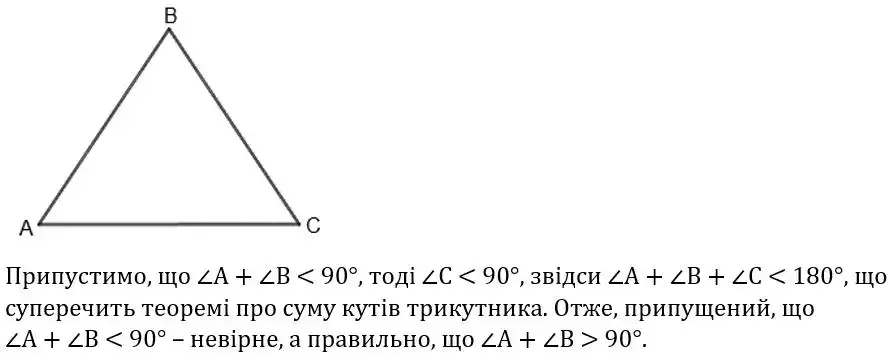 B

A

C

Припустимо, що $\angle A + \angle B < 90°$, тоді $\angle C < 90°$, звідси $\angle A + \angle B + \angle C < 180°$, що суперечить теоремі про суму кутів трикутника. Отже, припущений, що $\angle A + \angle B < 90°$ – невірне, а правильно, що $\angle A + \angle B > 90°$.